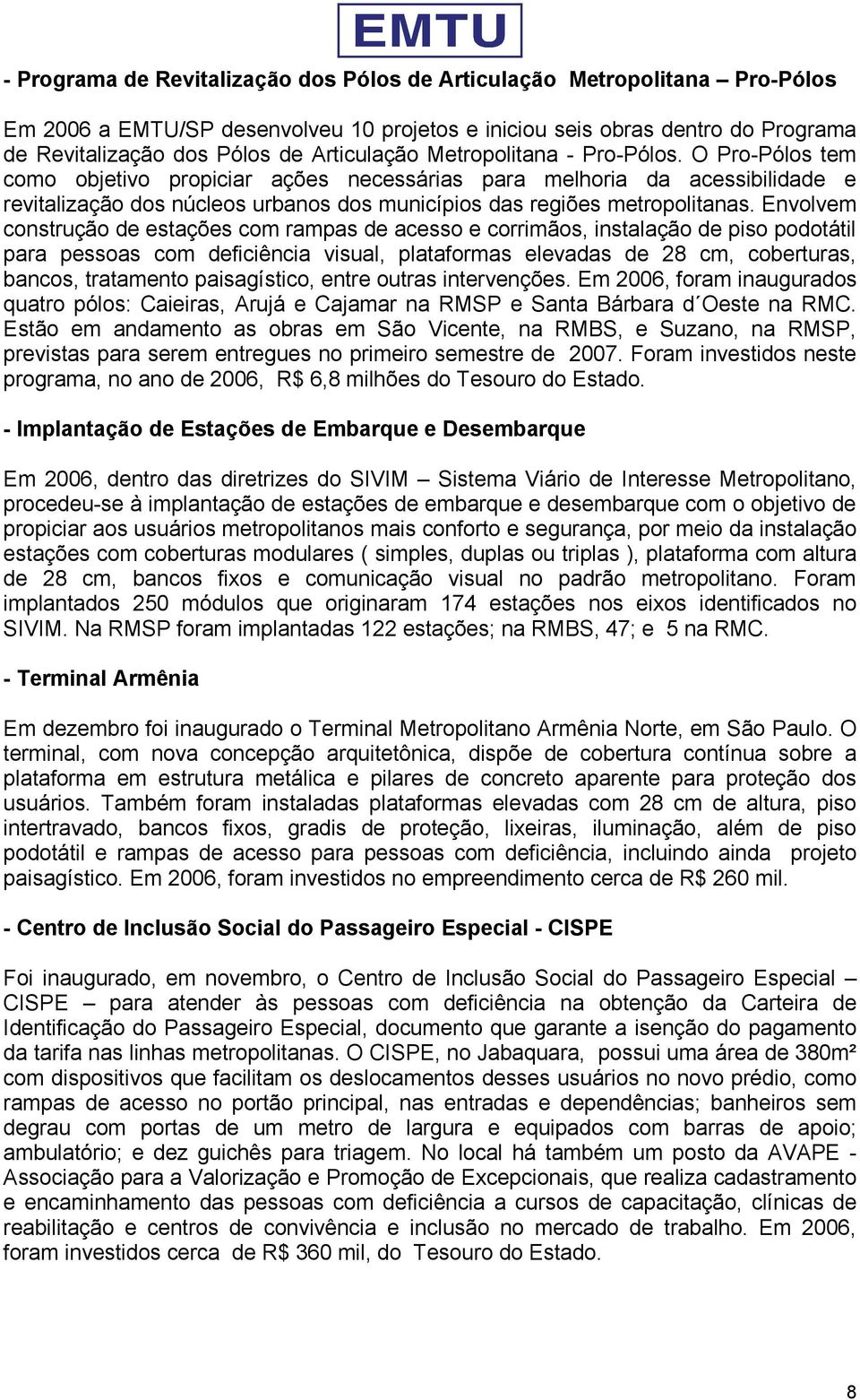 EMTU

- Programa de Revitalização dos Pólos de Articulação Metropolitana – Pro-Pólos

Em 2006 a EMTU/SP desenvolveu 10 projetos e iniciou seis obras dentro do Programa de Revitalização dos Pólos de Articulação Metropolitana - Pro-Pólos. O Pro-Pólos tem como objetivo propiciar ações necessárias para melhoria da acessibilidade e revitalização dos núcleos urbanos dos municípios das regiões metropolitanas. Envolvem construção de estações com rampas de acesso e corrimãos, instalação de piso podotátil para pessoas com deficiência visual, plataformas elevadas de 28 cm, coberturas, bancos, tratamento paisagístico, entre outras intervenções. Em 2006, foram inaugurados quatro pólos: Caieiras, Arujá e Cajamar na RMSP e Santa Bárbara d´Oeste na RMC. Estão em andamento as obras em São Vicente, na RMBS, e Suzano, na RMSP, previstas para serem entregues no primeiro semestre de 2007. Foram investidos neste programa, no ano de 2006, R$ 6,8 milhões do Tesouro do Estado.

- Implantação de Estações de Embarque e Desembarque

Em 2006, dentro das diretrizes do SIVIM – Sistema Viário de Interesse Metropolitano, procedeu-se à implantação de estações de embarque e desembarque com o objetivo de propiciar aos usuários metropolitanos mais conforto e segurança, por meio da instalação estações com coberturas modulares ( simples, duplas ou triplas ), plataforma com altura de 28 cm, bancos fixos e comunicação visual no padrão metropolitano. Foram implantados 250 módulos que originaram 174 estações nos eixos identificados no SIVIM. Na RMSP foram implantadas 122 estações; na RMBS, 47; e 5 na RMC.

- Terminal Armênia

Em dezembro foi inaugurado o Terminal Metropolitano Armênia Norte, em São Paulo. O terminal, com nova concepção arquitetônica, dispõe de cobertura contínua sobre a plataforma em estrutura metálica e pilares de concreto aparente para proteção dos usuários. Também foram instaladas plataformas elevadas com 28 cm de altura, piso intertravado, bancos fixos, gradis de proteção, lixeiras, iluminação, além de piso podotátil e rampas de acesso para pessoas com deficiência, incluindo ainda projeto paisagístico. Em 2006, foram investidos no empreendimento cerca de R$ 260 mil.

- Centro de Inclusão Social do Passageiro Especial - CISPE

Foi inaugurado, em novembro, o Centro de Inclusão Social do Passageiro Especial – CISPE – para atender às pessoas com deficiência na obtenção da Carteira de Identificação do Passageiro Especial, documento que garante a isenção do pagamento da tarifa nas linhas metropolitanas. O CISPE, no Jabaquara, possui uma área de 380m² com dispositivos que facilitam os deslocamentos desses usuários no novo prédio, como rampas de acesso no portão principal, nas entradas e dependências; banheiros sem degrau com portas de um metro de largura e equipados com barras de apoio; ambulatório; e dez guichês para triagem. No local há também um posto da AVAPE - Associação para a Valorização e Promoção de Excepcionais, que realiza cadastramento e encaminhamento das pessoas com deficiência a cursos de capacitação, clínicas de reabilitação e centros de convivência e inclusão no mercado de trabalho. Em 2006, foram investidos cerca de R$ 360 mil, do Tesouro do Estado.

8